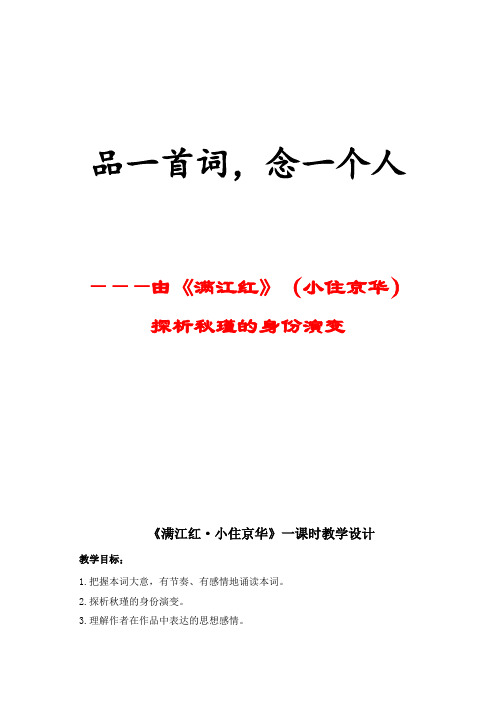 品一首词，念一个人

———由《满江红》（小住京华）

探析秋瑾的身份演变

《满江红·小住京华》一课时教学设计

教学目标：

1. 把握本词大意，有节奏、有感情地诵读本词。

2. 探析秋瑾的身份演变。

3. 理解作者在作品中表达的思想感情。